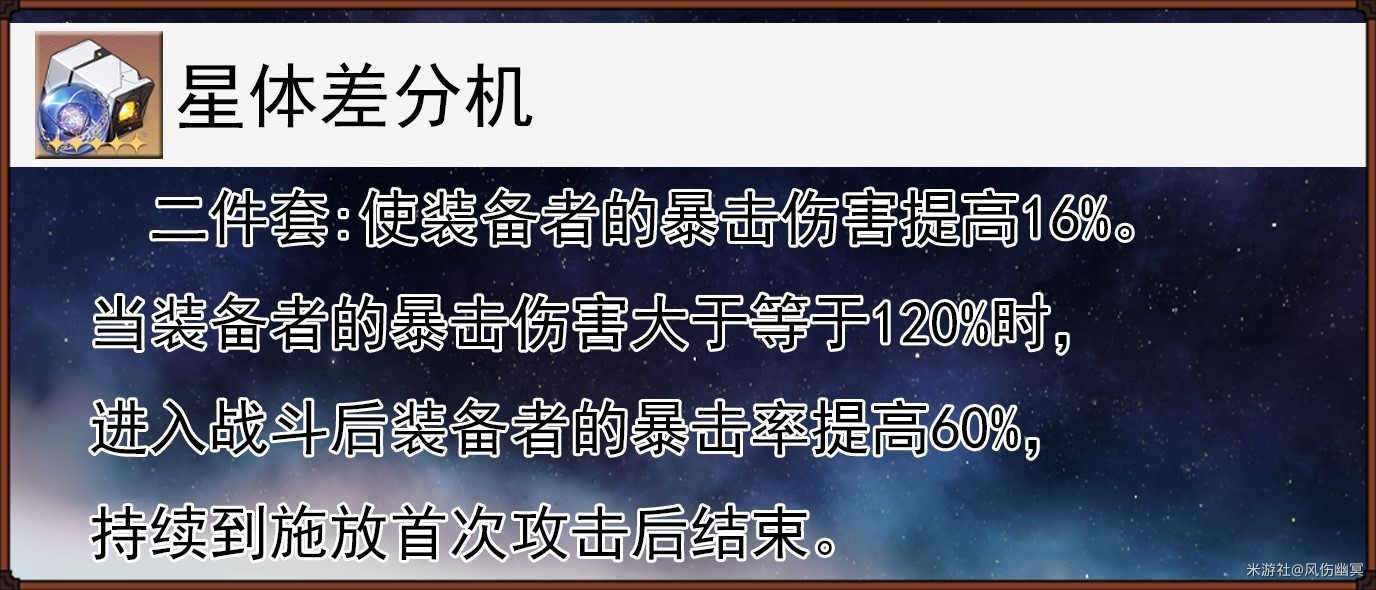 星体差分机

二件套:使装备者的暴击伤害提高16%。当装备者的暴击伤害大于等于120%时,进入战斗后装备者的暴击率提高60%,持续到施放首次攻击后结束。

米游社@风伤幽冥